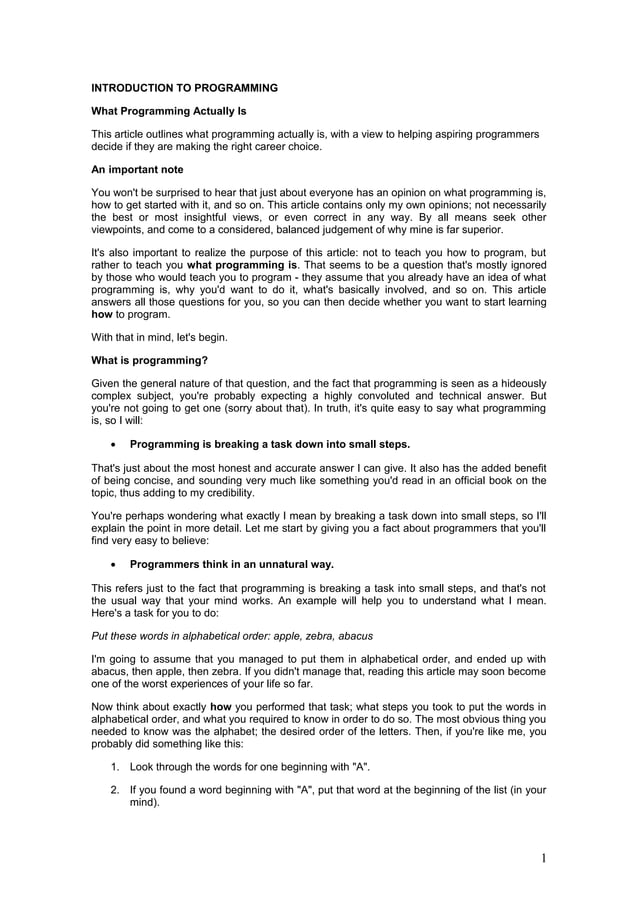 INTRODUCTION TO PROGRAMMING

What Programming Actually Is

This article outlines what programming actually is, with a view to helping aspiring programmers decide if they are making the right career choice.

An important note

You won't be surprised to hear that just about everyone has an opinion on what programming is, how to get started with it, and so on. This article contains only my own opinions; not necessarily the best or most insightful views, or even correct in any way. By all means seek other viewpoints, and come to a considered, balanced judgement of why mine is far superior.

It's also important to realize the purpose of this article: not to teach you how to program, but rather to teach you what programming is. That seems to be a question that's mostly ignored by those who would teach you to program - they assume that you already have an idea of what programming is, why you'd want to do it, what's basically involved, and so on. This article answers all those questions for you, so you can then decide whether you want to start learning how to program.

With that in mind, let's begin.

What is programming?

Given the general nature of that question, and the fact that programming is seen as a hideously complex subject, you're probably expecting a highly convoluted and technical answer. But you're not going to get one (sorry about that). In truth, it's quite easy to say what programming is, so I will:

• Programming is breaking a task down into small steps.

That's just about the most honest and accurate answer I can give. It also has the added benefit of being concise, and sounding very much like something you'd read in an official book on the topic, thus adding to my credibility.

You're perhaps wondering what exactly I mean by breaking a task down into small steps, so I'll explain the point in more detail. Let me start by giving you a fact about programmers that you'll find very easy to believe:

• Programmers think in an unnatural way.

This refers just to the fact that programming is breaking a task into small steps, and that's not the usual way that your mind works. An example will help you to understand what I mean. Here's a task for you to do:

Put these words in alphabetical order: apple, zebra, abacus

I'm going to assume that you managed to put them in alphabetical order, and ended up with abacus, then apple, then zebra. If you didn't manage that, reading this article may soon become one of the worst experiences of your life so far.

Now think about exactly how you performed that task; what steps you took to put the words in alphabetical order, and what you required to know in order to do so. The most obvious thing you needed to know was the alphabet; the desired order of the letters. Then, if you're like me, you probably did something like this:

1. Look through the words for one beginning with "A".

2. If you found a word beginning with "A", put that word at the beginning of the list (in your mind).

1